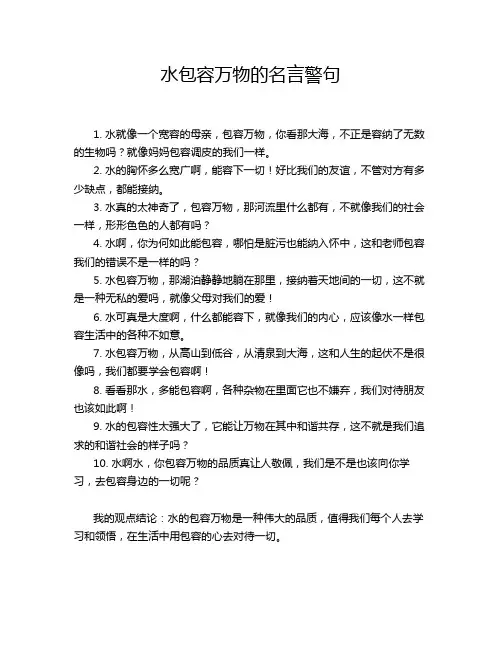 水包容万物的名言警句

1. 水就像一个宽容的母亲，包容万物，你看那大海，不正是容纳了无数的生物吗？就像妈妈包容调皮的我们一样。

2. 水的胸怀多么宽广啊，能容下一切！好比我们的友谊，不管对方有多少缺点，都能接纳。

3. 水真的太神奇了，包容万物，那河流里什么都有，不就像我们的社会一样，形形色色的人都有吗？

4. 水啊，你为何如此能包容，哪怕是脏污也能纳入怀中，这和老师包容我们的错误不是一样的吗？

5. 水包容万物，那湖泊静静地躺在那里，接纳着天地间的一切，这不就是一种无私的爱吗，就像父母对我们的爱！

6. 水可真是大度啊，什么都能容下，就像我们的内心，应该像水一样包容生活中的各种不如意。

7. 水包容万物，从高山到低谷，从清泉到大海，这和人生的起伏不是很像吗，我们都要学会包容啊！

8. 看看那水，多能包容啊，各种杂物在里面它也不嫌弃，我们对待朋友也该如此啊！

9. 水的包容性太强大了，它能让万物在其中和谐共存，这不就是我们追求的和谐社会的样子吗？

10. 水啊水，你包容万物的品质真让人敬佩，我们是不是也该向你学习，去包容身边的一切呢？

我的观点结论：水的包容万物是一种伟大的品质，值得我们每个人去学习和领悟，在生活中用包容的心去对待一切。